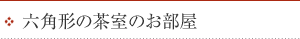 六角形の茶室のお部屋